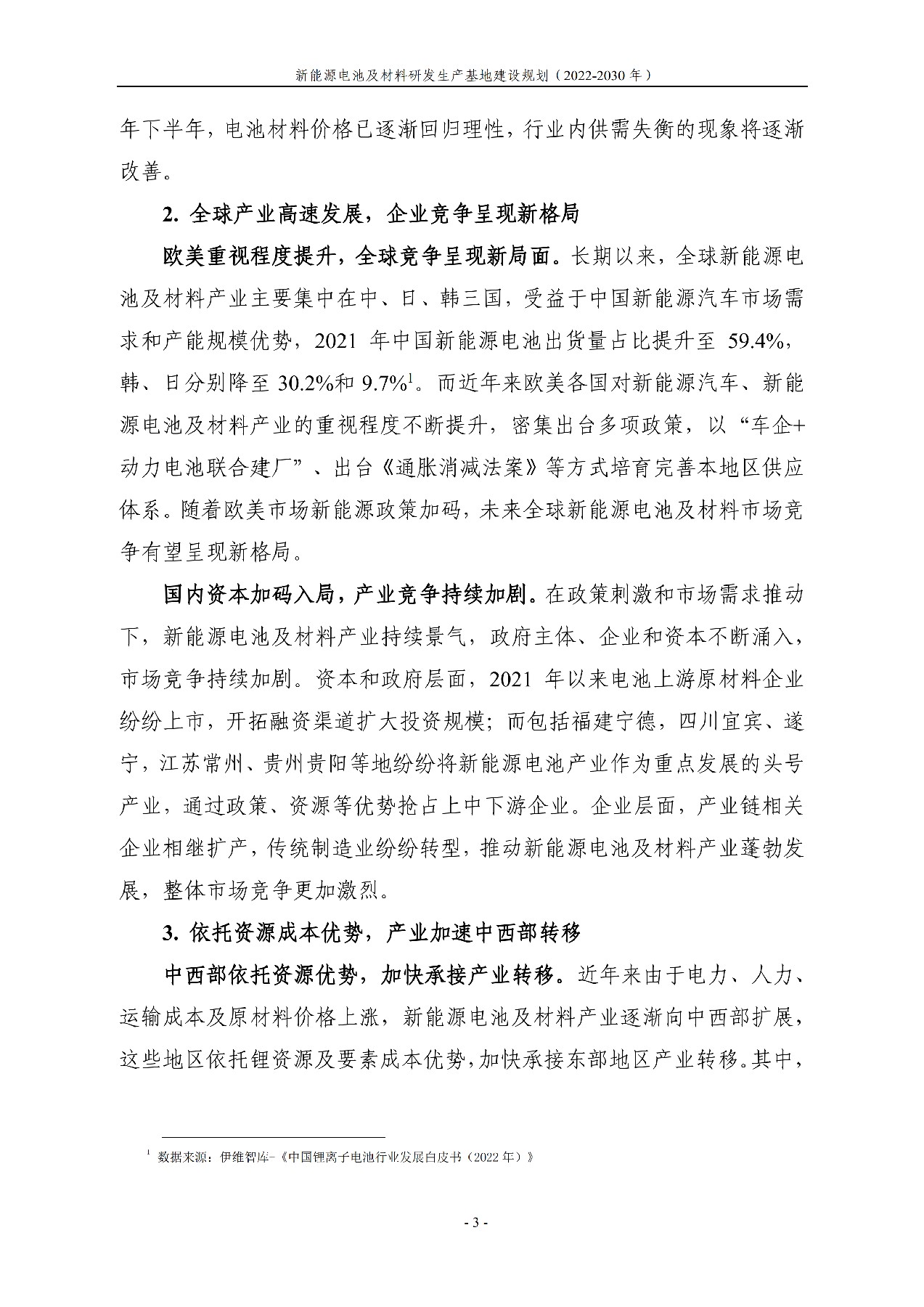 新能源电池及材料研发生产基地建设规划（2022-2030 年）

年下半年，电池材料价格已逐渐回归理性，行业内供需失衡的现象将逐渐改善。

2. 全球产业高速发展，企业竞争呈现新格局

欧美重视程度提升，全球竞争呈现新局面。长期以来，全球新能源电池及材料产业主要集中在中、日、韩三国，受益于中国新能源汽车市场需求和产能规模优势，2021 年中国新能源电池出货量占比提升至 59.4%，韩、日分别降至 30.2%和 9.7%$^1$。而近年来欧美各国对新能源汽车、新能源电池及材料产业的重视程度不断提升，密集出台多项政策，以“车企+动力电池联合建厂”、出台《通胀消减法案》等方式培育完善本地区供应体系。随着欧美市场新能源政策加码，未来全球新能源电池及材料市场竞争有望呈现新格局。

国内资本加码入局，产业竞争持续加剧。在政策刺激和市场需求推动下，新能源电池及材料产业持续景气，政府主体、企业和资本不断涌入，市场竞争持续加剧。资本和政府层面，2021 年以来电池上游原材料企业纷纷上市，开拓融资渠道扩大投资规模；而包括福建宁德，四川宜宾、遂宁，江苏常州、贵州贵阳等地纷纷将新能源电池产业作为重点发展的头号产业，通过政策、资源等优势抢占上中下游企业。企业层面，产业链相关企业相继扩产，传统制造业纷纷转型，推动新能源电池及材料产业蓬勃发展，整体市场竞争更加激烈。

3. 依托资源成本优势，产业加速中西部转移

中西部依托资源优势，加快承接产业转移。近年来由于电力、人力、运输成本及原材料价格上涨，新能源电池及材料产业逐渐向中西部扩展，这些地区依托锂资源及要素成本优势，加快承接东部地区产业转移。其中，

$^1$ 数据来源：伊维智库-《中国锂离子电池行业发展白皮书（2022 年）》

- 3 -